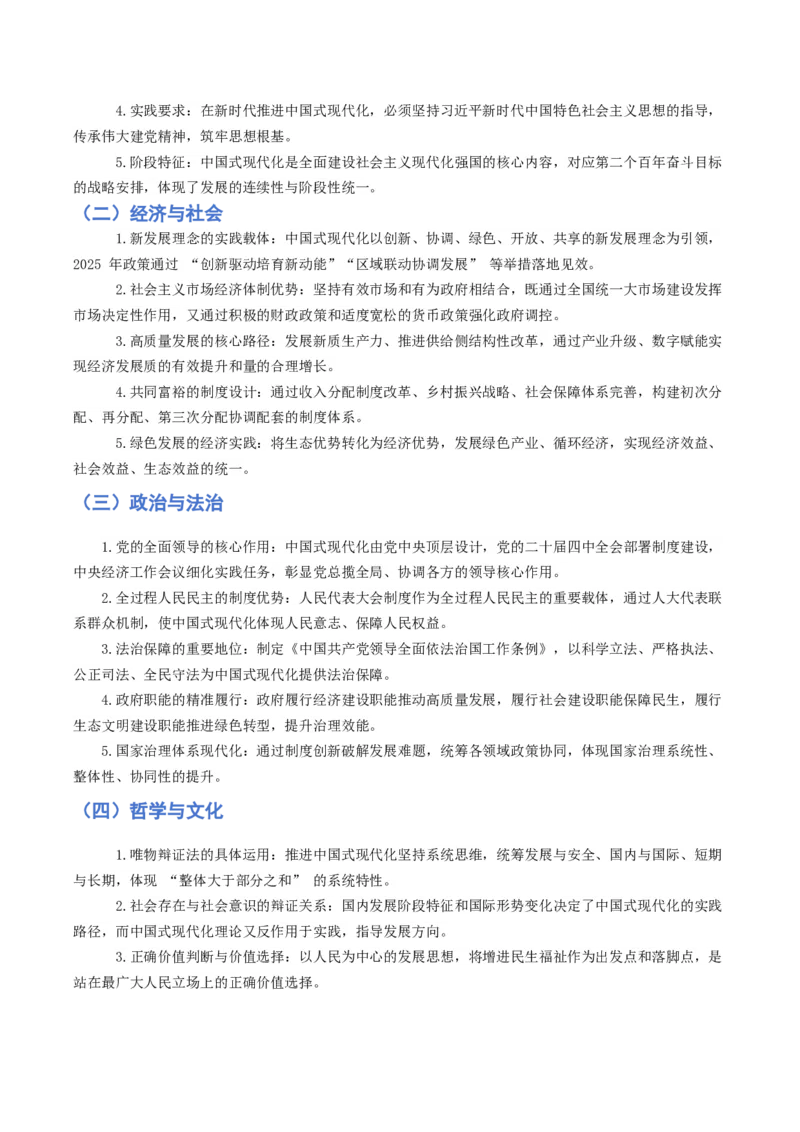 4.实践要求：在新时代推进中国式现代化，必须坚持习近平新时代中国特色社会主义思想的指导，传承伟大建党精神，筑牢思想根基。

5.阶段特征：中国式现代化是全面建设社会主义现代化强国的核心内容，对应第二个百年奋斗目标的战略安排，体现了发展的连续性与阶段性统一。

（二）经济与社会

1.新发展理念的实践载体：中国式现代化以创新、协调、绿色、开放、共享的新发展理念为引领，2025年政策通过“创新驱动培育新动能”“区域联动协调发展”等举措落地见效。

2.社会主义市场经济体制优势：坚持有效市场和有为政府相结合，既通过全国统一大市场建设发挥市场决定性作用，又通过积极的财政政策和适度宽松的货币政策强化政府调控。

3.高质量发展的核心路径：发展新质生产力、推进供给侧结构性改革，通过产业升级、数字赋能实现经济发展质的有效提升和量的合理增长。

4.共同富裕的制度设计：通过收入分配制度改革、乡村振兴战略、社会保障体系完善，构建初次分配、再分配、第三次分配协调配套的制度体系。

5.绿色发展的经济实践：将生态优势转化为经济优势，发展绿色产业、循环经济，实现经济效益、社会效益、生态效益的统一。

（三）政治与法治

1.党的全面领导的核心作用：中国式现代化由党中央顶层设计，党的二十届四中全会部署制度建设，中央经济工作会议细化实践任务，彰显党总揽全局、协调各方的领导核心作用。

2.全过程人民民主的制度优势：人民代表大会制度作为全过程人民民主的重要载体，通过人大代表联系群众机制，使中国式现代化体现人民意志、保障人民权益。

3.法治保障的重要地位：制定《中国共产党领导全面依法治国工作条例》，以科学立法、严格执法、公正司法、全民守法为中国式现代化提供法治保障。

4.政府职能的精准履行：政府履行经济建设职能推动高质量发展，履行社会建设职能保障民生，履行生态文明建设职能推进绿色转型，提升治理效能。

5.国家治理体系现代化：通过制度创新破解发展难题，统筹各领域政策协同，体现国家治理系统性、整体性、协同性的提升。

（四）哲学与文化

1.唯物辩证法的具体运用：推进中国式现代化坚持系统思维，统筹发展与安全、国内与国际、短期与长期，体现“整体大于部分之和”的系统特性。

2.社会存在与社会意识的辩证关系：国内发展阶段特征和国际形势变化决定了中国式现代化的实践路径，而中国式现代化理论又反作用于实践，指导发展方向。

3.正确价值判断与价值选择：以人民为中心的发展思想，将增进民生福祉作为出发点和落脚点，是站在最广大人民立场上的正确价值选择。